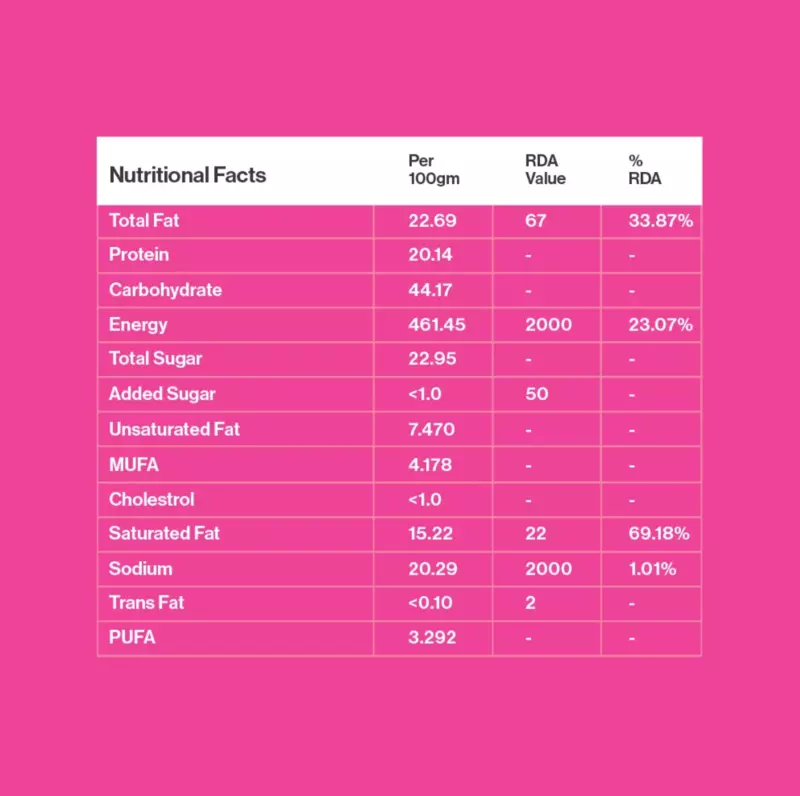 | Nutritional Facts | Per 100gm | RDA Value | % RDA |
|---|---|---|---|
| Total Fat | 22.69 | 67 | 33.87% |
| Protein | 20.14 | - | - |
| Carbohydrate | 44.17 | - | - |
| Energy | 461.45 | 2000 | 23.07% |
| Total Sugar | 22.95 | - | - |
| Added Sugar | <1.0 | 50 | - |
| Unsaturated Fat | 7.470 | - | - |
| MUFA | 4.178 | - | - |
| Cholestrol | <1.0 | - | - |
| Saturated Fat | 15.22 | 22 | 69.18% |
| Sodium | 20.29 | 2000 | 1.01% |
| Trans Fat | <0.10 | 2 | - |
| PUFA | 3.292 | - | - |